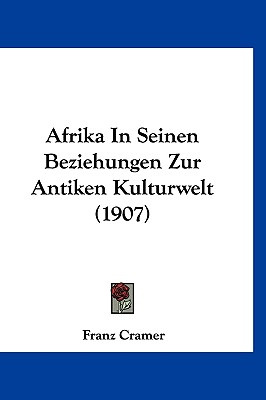 Afrika In Seinen Beziehungen Zur Antiken Kulturwelt (1907)

Franz Cramer